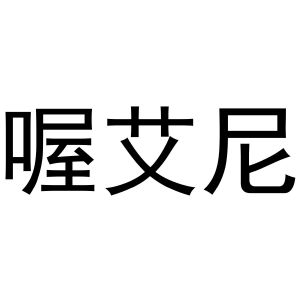 喔艾尼